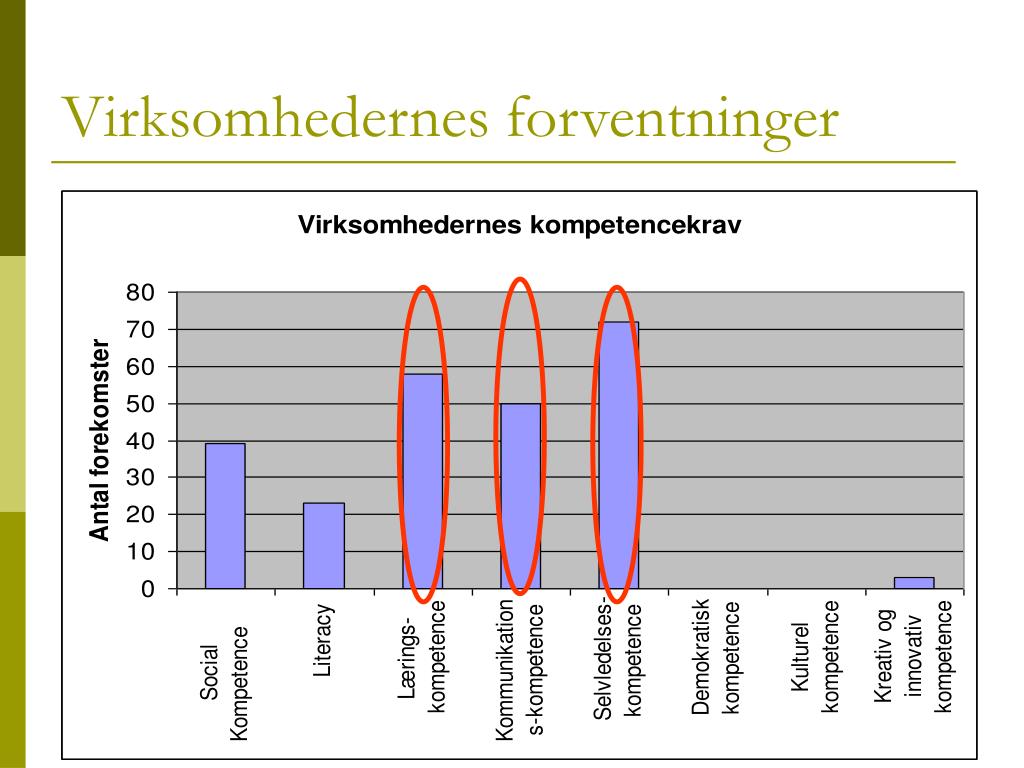 Virksomhedernes forventninger

Virksomhedernes kompetencekrav

Antal forekomster

80
70
60
50
40
30
20
10
0

Social Kompetence
Literacy
Lærings-kompetence
Kommunikations-kompetence
Selvledelses-kompetence
Demokratisk kompetence
Kulturel kompetence
Kreativ og innovativ kompetence